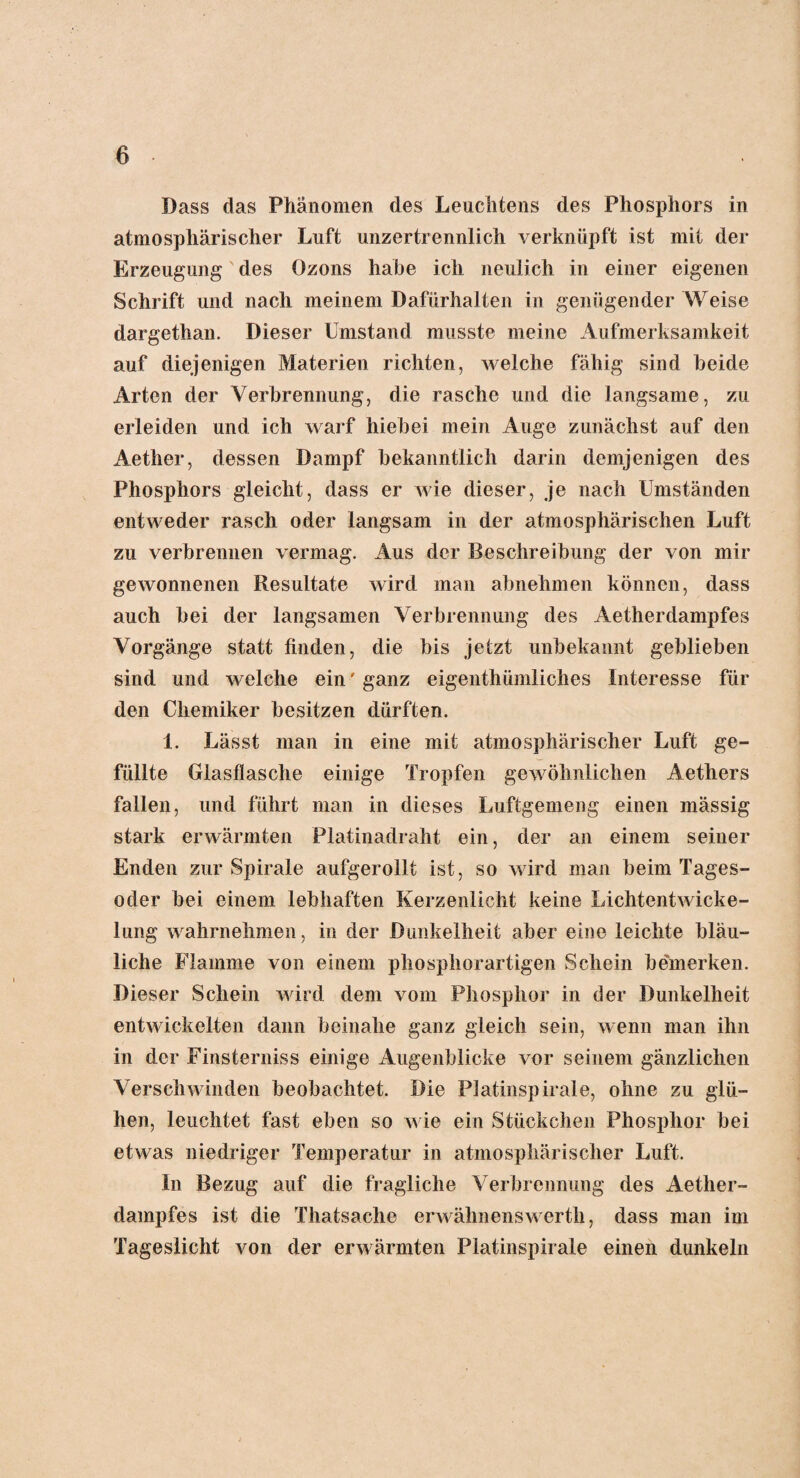 6

Dass das Phänomen des Leuchtens des Phosphors in atmosphärischer Luft unzertrennlich verknüpft ist mit der Erzeugung des Ozons habe ich neulich in einer eigenen Schrift und nach meinem Dafürhalten in genügender Weise dargethan. Dieser Umstand musste meine Aufmerksamkeit auf diejenigen Materien richten, welche fähig sind beide Arten der Verbrennung, die rasche und die langsame, zu erleiden und ich warf hiebei mein Auge zunächst auf den Aether, dessen Dampf bekanntlich darin demjenigen des Phosphors gleicht, dass er wie dieser, je nach Umständen entweder rasch oder langsam in der atmosphärischen Luft zu verbrennen vermag. Aus der Beschreibung der von mir gewonnenen Resultate wird man abnehmen können, dass auch bei der langsamen Verbrennung des Aetherdampfes Vorgänge statt finden, die bis jetzt unbekannt geblieben sind und welche ein ganz eigenthümliches Interesse für den Chemiker besitzen dürften.

1. Lässt man in eine mit atmosphärischer Luft gefüllte Glasflasche einige Tropfen gewöhnlichen Aethers fallen, und führt man in dieses Luftgemeng einen mässig stark erwärmten Platinadraht ein, der an einem seiner Enden zur Spirale aufgerollt ist, so wird man beim Tages- oder bei einem lebhaften Kerzenlicht keine Lichtentwickelung wahrnehmen, in der Dunkelheit aber eine leichte bläuliche Flamme von einem phosphorartigen Schein bemerken. Dieser Schein wird dem vom Phosphor in der Dunkelheit entwickelten dann beinahe ganz gleich sein, wenn man ihn in der Finsterniss einige Augenblicke vor seinem gänzlichen Verschwinden beobachtet. Die Platinspirale, ohne zu glühen, leuchtet fast eben so wie ein Stückchen Phosphor bei etwas niedriger Temperatur in atmosphärischer Luft.

In Bezug auf die fragliche Verbrennung des Aetherdampfes ist die Thatsache erwähnenswerth, dass man im Tageslicht von der erwärmten Platinspirale einen dunkeln